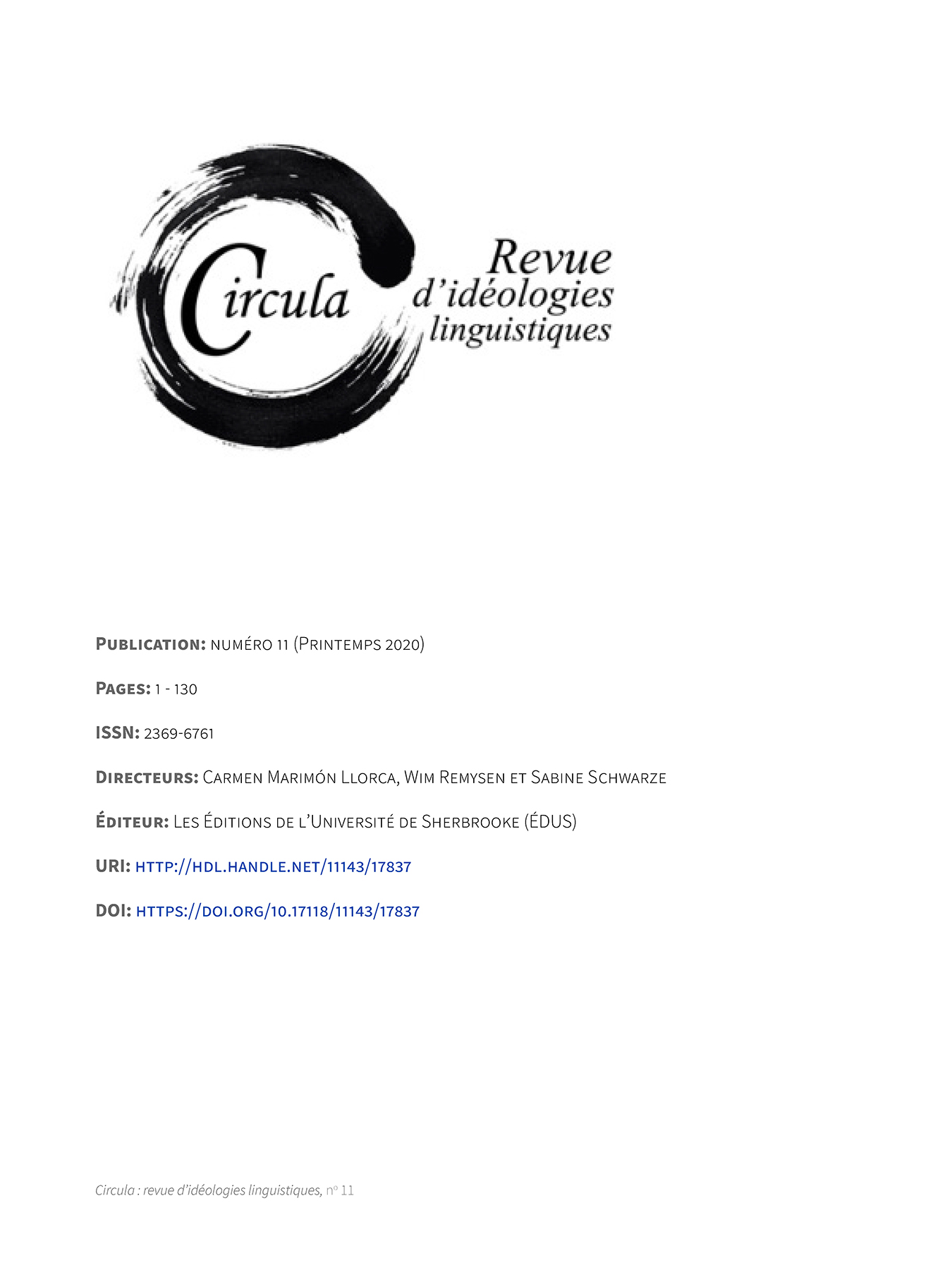 Circula

Revue d'idéologies linguistiques

Publication: numéro 11 (Printemps 2020)

Pages: 1 - 130

ISSN: 2369-6761

Directeurs: Carmen Marimón Llorca, Wim Remysen et Sabine Schwarze

Éditeur: Les Éditions de l'Université de Sherbrooke (ÉDUS)

URI: http://hdl.handle.net/11143/17837

DOI: https://doi.org/10.17118/11143/17837

Circula : revue d'idéologies linguistiques, nº 11